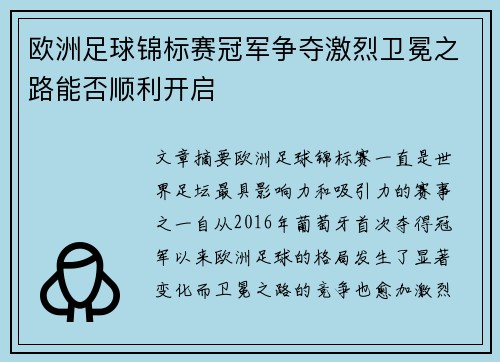 欧洲足球锦标赛冠军争夺激烈卫冕之路能否顺利开启

文章摘要欧洲足球锦标赛一直是世界足坛最具影响力和吸引力的赛事之一自从2016年葡萄牙首次夺得冠军以来欧洲足球的格局发生了显著变化而卫冕之路的竞争也愈加激烈